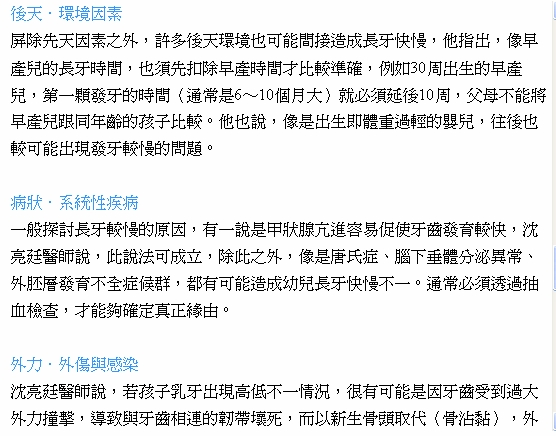 後天．環境因素
屏除先天因素之外，許多後天環境也可能間接造成長牙快慢，他指出，像早產兒的長牙時間，也須先扣除早產時間才比較準確，例如30周出生的早產兒，第一顆發牙的時間（通常是6～10個月大）就必須延後10周，父母不能將早產兒跟同年齡的孩子比較。他也說，像是出生即體重過輕的嬰兒，往後也較可能出現發牙較慢的問題。

病狀．系統性疾病
一般探討長牙較慢的原因，有一說是甲狀腺亢進容易促使牙齒發育較快，沈亮廷醫師說，此說法可成立，除此之外，像是唐氏症、腦下垂體分泌異常、外胚層發育不全症候群，都有可能造成幼兒長牙快慢不一。通常必須透過抽血檢查，才能夠確定真正緣由。

外力．外傷與感染
沈亮廷醫師說，若孩子乳牙出現高低不一情況，很有可能是因牙齒受到過大外力撞擊，導致與牙齒相連的韌帶壞死，而以新生骨頭取代（骨沾黏），外